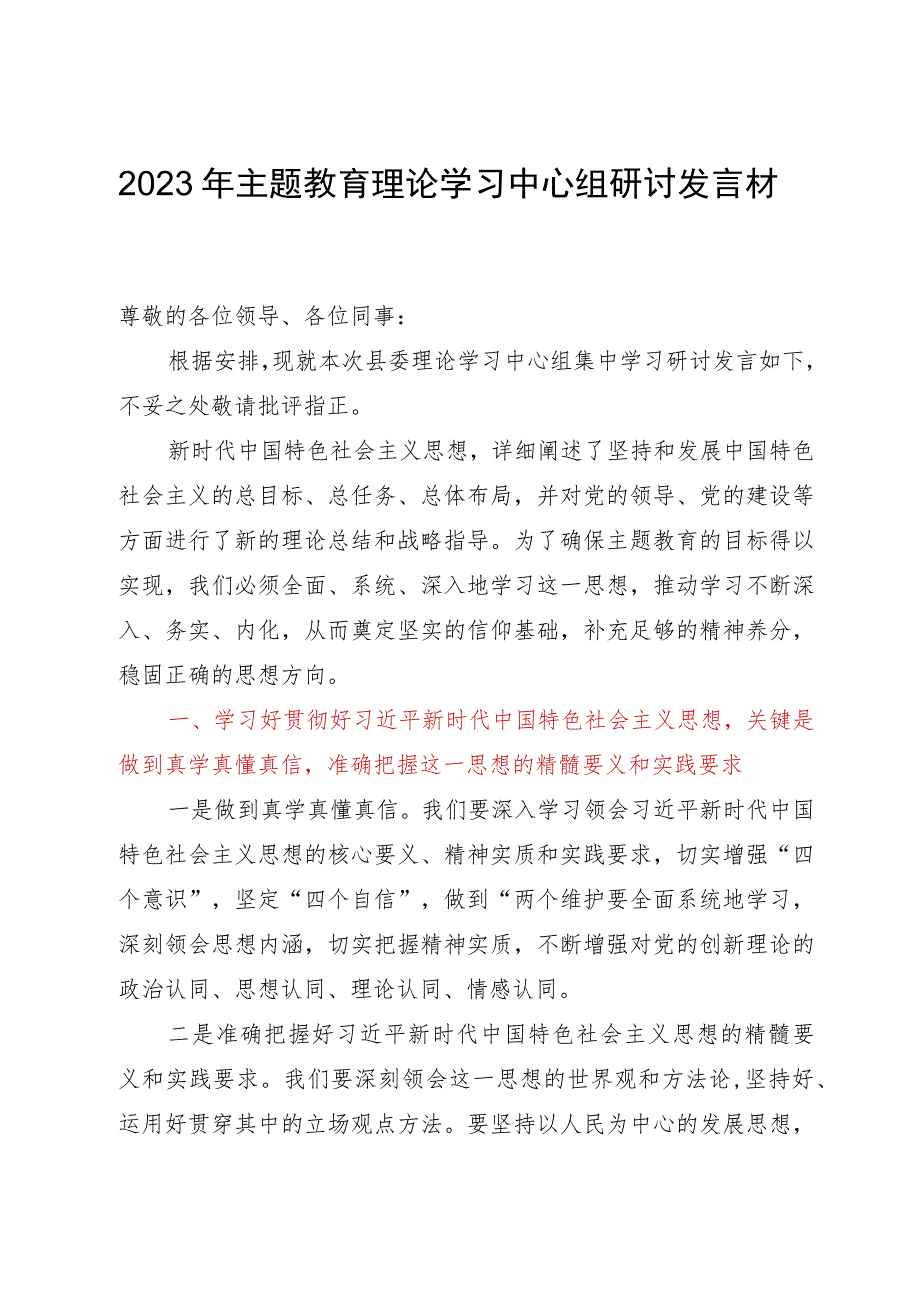 2023年主题教育理论学习中心组研讨发言材

尊敬的各位领导、各位同事：

根据安排，现就本次县委理论学习中心组集中学习研讨发言如下，不妥之处敬请批评指正。

新时代中国特色社会主义思想，详细阐述了坚持和发展中国特色社会主义的总目标、总任务、总体布局，并对党的领导、党的建设等方面进行了新的理论总结和战略指导。为了确保主题教育的目标得以实现，我们必须全面、系统、深入地学习这一思想，推动学习不断深入、务实、内化，从而奠定坚实的信仰基础，补充足够的精神养分，稳固正确的思想方向。

一、学习好贯彻好习近平新时代中国特色社会主义思想，关键是做到真学真懂真信，准确把握这一思想的精髓要义和实践要求

一是做到真学真懂真信。我们要深入学习领会习近平新时代中国特色社会主义思想的核心要义、精神实质和实践要求，切实增强“四个意识”，坚定“四个自信”，做到“两个维护要全面系统地学习，深刻领会思想内涵，切实把握精神实质，不断增强对党的创新理论的政治认同、思想认同、理论认同、情感认同。

二是准确把握好习近平新时代中国特色社会主义思想的精髓要义和实践要求。我们要深刻领会这一思想的世界观和方法论，坚持好、运用好贯穿其中的立场观点方法。要坚持以人民为中心的发展思想，